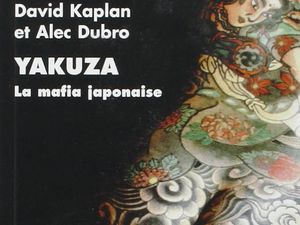 David Kaplan
et Alec Dubro

YAKUZA
La mafia japonaise